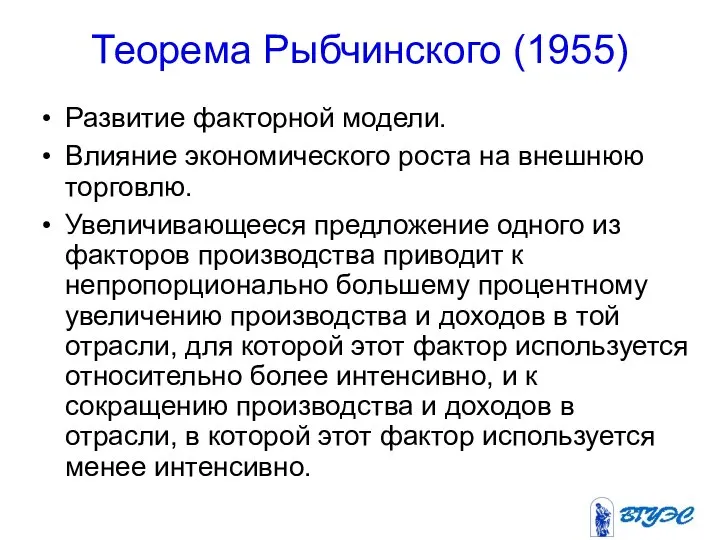 Теорема Рыбчинского (1955)

• Развитие факторной модели.

• Влияние экономического роста на внешнюю торговлю.

• Увеличивающееся предложение одного из факторов производства приводит к непропорционально большему процентному увеличению производства и доходов в той отрасли, для которой этот фактор используется относительно более интенсивно, и к сокращению производства и доходов в отрасли, в которой этот фактор используется менее интенсивно.

ВГУЭС